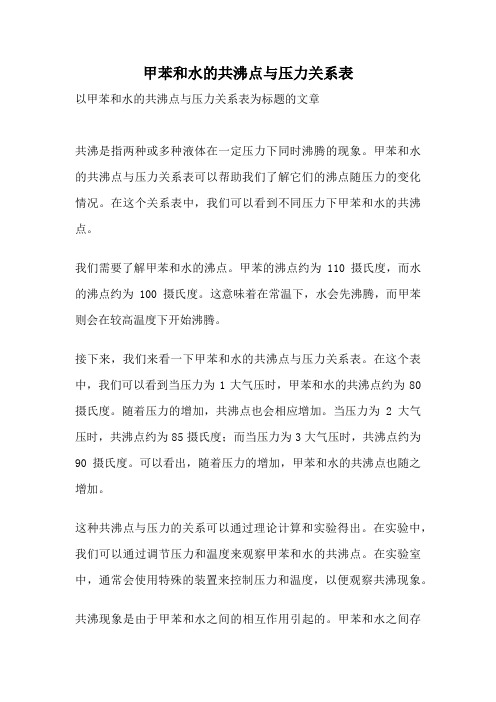 甲苯和水的共沸点与压力关系表

以甲苯和水的共沸点与压力关系表为标题的文章

共沸是指两种或多种液体在一定压力下同时沸腾的现象。甲苯和水的共沸点与压力关系表可以帮助我们了解它们的沸点随压力的变化情况。在这个关系表中，我们可以看到不同压力下甲苯和水的共沸点。

我们需要了解甲苯和水的沸点。甲苯的沸点约为 110 摄氏度，而水的沸点约为 100 摄氏度。这意味着在常温下，水会先沸腾，而甲苯则会在较高温度下开始沸腾。

接下来，我们来看一下甲苯和水的共沸点与压力关系表。在这个表中，我们可以看到当压力为 1 大气压时，甲苯和水的共沸点约为 80 摄氏度。随着压力的增加，共沸点也会相应增加。当压力为 2 大气压时，共沸点约为 85 摄氏度；而当压力为 3 大气压时，共沸点约为 90 摄氏度。可以看出，随着压力的增加，甲苯和水的共沸点也随之增加。

这种共沸点与压力的关系可以通过理论计算和实验得出。在实验中，我们可以通过调节压力和温度来观察甲苯和水的共沸点。在实验室中，通常会使用特殊的装置来控制压力和温度，以便观察共沸现象。

共沸现象是由于甲苯和水之间的相互作用引起的。甲苯和水之间存